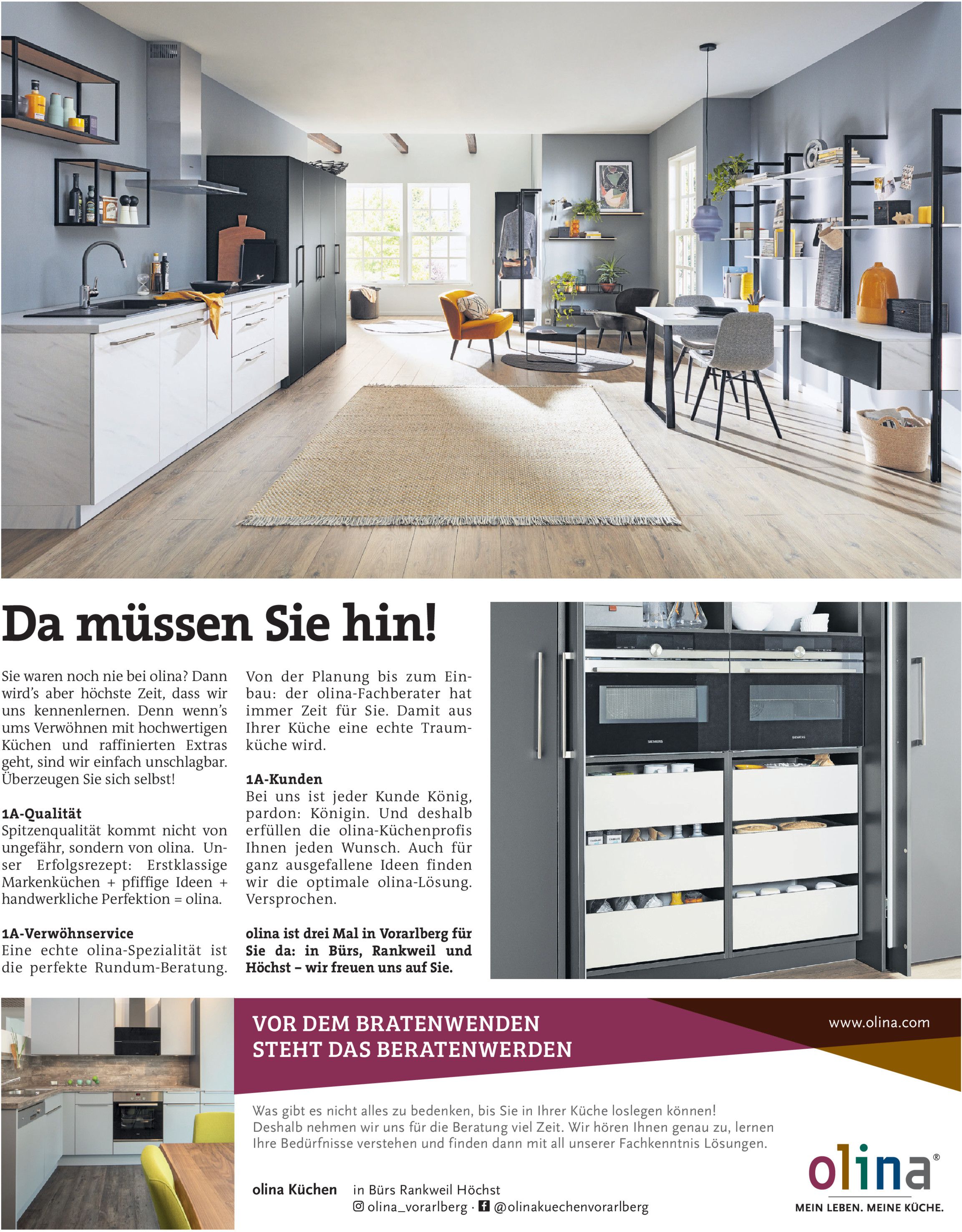 Da müssen Sie hin!

Sie waren noch nie bei olina? Dann wird's aber höchste Zeit, dass wir uns kennenlernen. Denn wenn's ums Verwöhnen mit hochwertigen Küchen und raffinierten Extras geht, sind wir einfach unschlagbar. Überzeugen Sie sich selbst!

1A-Qualität
Spitzenqualität kommt nicht von ungefähr, sondern von olina. Unser Erfolgsrezept: Erstklassige Markenküchen + pfiffige Ideen + handwerkliche Perfektion = olina.

1A-Verwöhnservice
Eine echte olina-Spezialität ist die perfekte Rundum-Beratung.

Von der Planung bis zum Einbau: der olina-Fachberater hat immer Zeit für Sie. Damit aus Ihrer Küche eine echte Traumküche wird.

1A-Kunden
Bei uns ist jeder Kunde König, pardon: Königin. Und deshalb erfüllen die olina-Küchenprofis Ihnen jeden Wunsch. Auch für ganz ausgefallene Ideen finden wir die optimale olina-Lösung. Versprochen.

olina ist drei Mal in Vorarlberg für Sie da: in Bürs, Rankweil und Höchst – wir freuen uns auf Sie.

SIEMENS
SIEMENS

VOR DEM BRATENWENDEN
STEHT DAS BERATENWERDEN

www.olina.com

Was gibt es nicht alles zu bedenken, bis Sie in Ihrer Küche loslegen können! Deshalb nehmen wir uns für die Beratung viel Zeit. Wir hören Ihnen genau zu, lernen Ihre Bedürfnisse verstehen und finden dann mit all unserer Fachkenntnis Lösungen.

olina Küchen in Bürs Rankweil Höchst
olina_vorarlberg · @olinakuechenvorarlberg

olina®
MEIN LEBEN. MEINE KÜCHE.